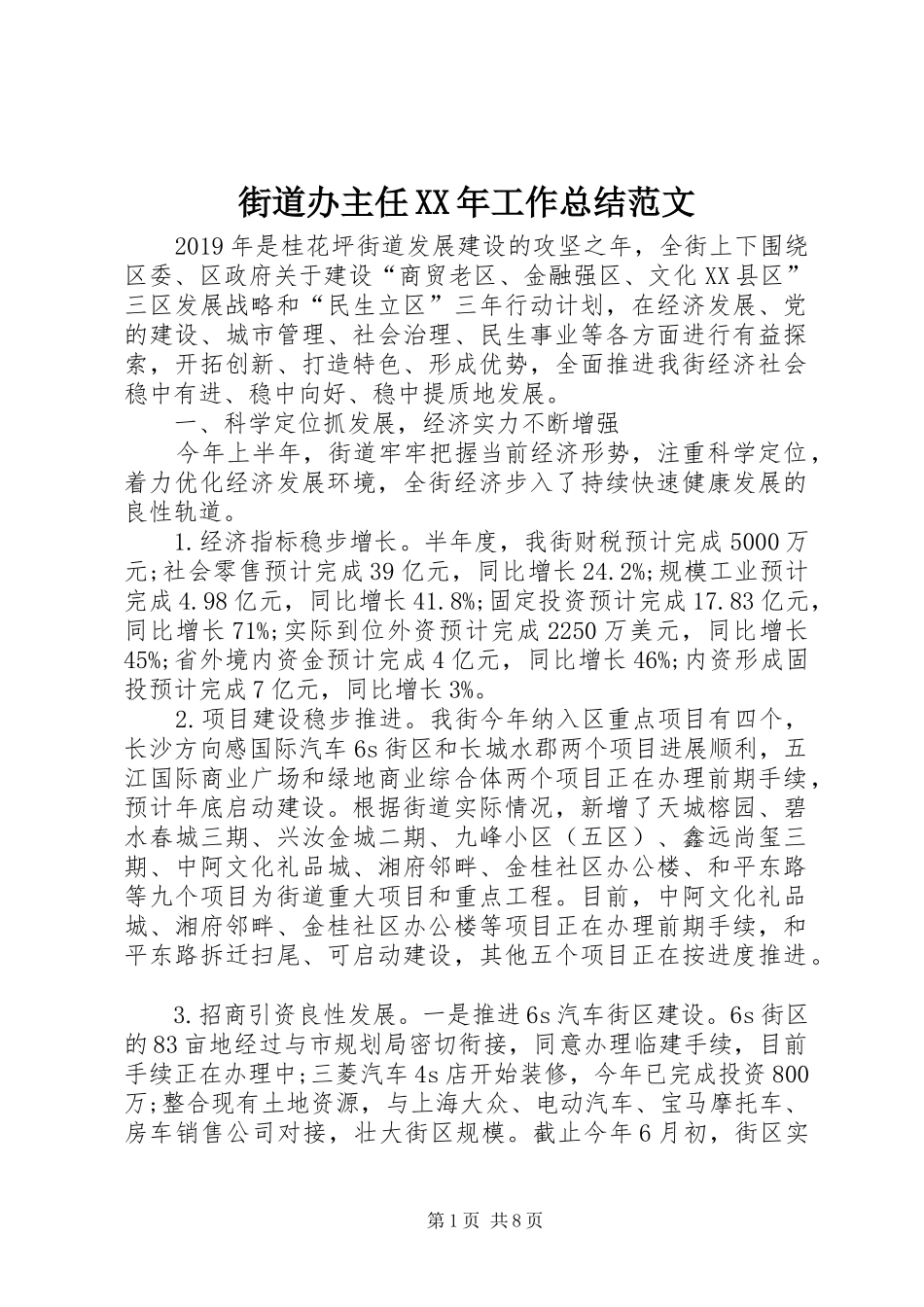 街道办主任XX年工作总结范文

2019年是桂花坪街道发展建设的攻坚之年，全街上下围绕区委、区政府关于建设“商贸老区、金融强区、文化XX县区”三区发展战略和“民生立区”三年行动计划，在经济发展、党的建设、城市管理、社会治理、民生事业等各方面进行有益探索，开拓创新、打造特色、形成优势，全面推进我街经济社会稳中有进、稳中向好、稳中提质地发展。

一、科学定位抓发展，经济实力不断增强

今年上半年，街道牢牢把握当前经济形势，注重科学定位，着力优化经济发展环境，全街经济步入了持续快速健康发展的良性轨道。

1.经济指标稳步增长。半年度，我街财税预计完成5000万元;社会零售预计完成39亿元，同比增长24.2%;规模工业预计完成4.98亿元，同比增长41.8%;固定投资预计完成17.83亿元，同比增长71%;实际到位外资预计完成2250万美元，同比增长45%;省外境内资金预计完成4亿元，同比增长46%;内资形成固投预计完成7亿元，同比增长3%。

2.项目建设稳步推进。我街今年纳入区重点项目有四个，长沙方向感国际汽车6s街区和长城水郡两个项目进展顺利，五江国际商业广场和绿地商业综合体两个项目正在办理前期手续，预计年底启动建设。根据街道实际情况，新增了天城榕园、碧水春城三期、兴汝金城二期、九峰小区（五区）、鑫远尚玺三期、中阿文化礼品城、湘府邻畔、金桂社区办公楼、和平东路等九个项目为街道重大项目和重点工程。目前，中阿文化礼品城、湘府邻畔、金桂社区办公楼等项目正在办理前期手续，和平东路拆迁扫尾、可启动建设，其他五个项目正在按进度推进。

3.招商引资良性发展。一是推进6s汽车街区建设。6s街区的83亩地经过与市规划局密切衔接，同意办理临建手续，目前手续正在办理中;三菱汽车4s店开始装修，今年已完成投资800万;整合现有土地资源，与上海大众、电动汽车、宝马摩托车、房车销售公司对接，壮大街区规模。截止今年6月初，街区实

第1页 共8页